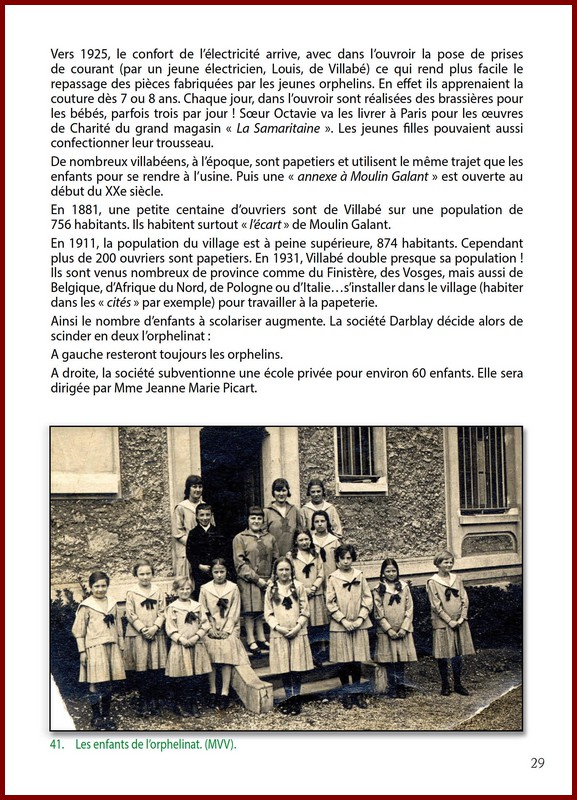 Vers 1925, le confort de l'électricité arrive, avec dans l'ouvroir la pose de prises de courant (par un jeune électricien, Louis, de Villabé) ce qui rend plus facile le repassage des pièces fabriquées par les jeunes orphelins. En effet ils apprenaient la couture dès 7 ou 8 ans. Chaque jour, dans l'ouvroir sont réalisées des brassières pour les bébés, parfois trois par jour ! Sœur Octavie va les livrer à Paris pour les œuvres de Charité du grand magasin « La Samaritaine ». Les jeunes filles pouvaient aussi confectionner leur trousseau.

De nombreux villabéens, à l'époque, sont papetiers et utilisent le même trajet que les enfants pour se rendre à l'usine. Puis une « annexe à Moulin Galant » est ouverte au début du XXe siècle.

En 1881, une petite centaine d'ouvriers sont de Villabé sur une population de 756 habitants. Ils habitent surtout « l'écart » de Moulin Galant.

En 1911, la population du village est à peine supérieure, 874 habitants. Cependant plus de 200 ouvriers sont papetiers. En 1931, Villabé double presque sa population ! Ils sont venus nombreux de province comme du Finistère, des Vosges, mais aussi de Belgique, d'Afrique du Nord, de Pologne ou d'Italie…s'installer dans le village (habiter dans les « cités » par exemple) pour travailler à la papeterie.

Ainsi le nombre d'enfants à scolariser augmente. La société Darblay décide alors de scinder en deux l'orphelinat :

A gauche resteront toujours les orphelins.

A droite, la société subventionne une école privée pour environ 60 enfants. Elle sera dirigée par Mme Jeanne Marie Picart.

41. Les enfants de l'orphelinat. (MVV).

29